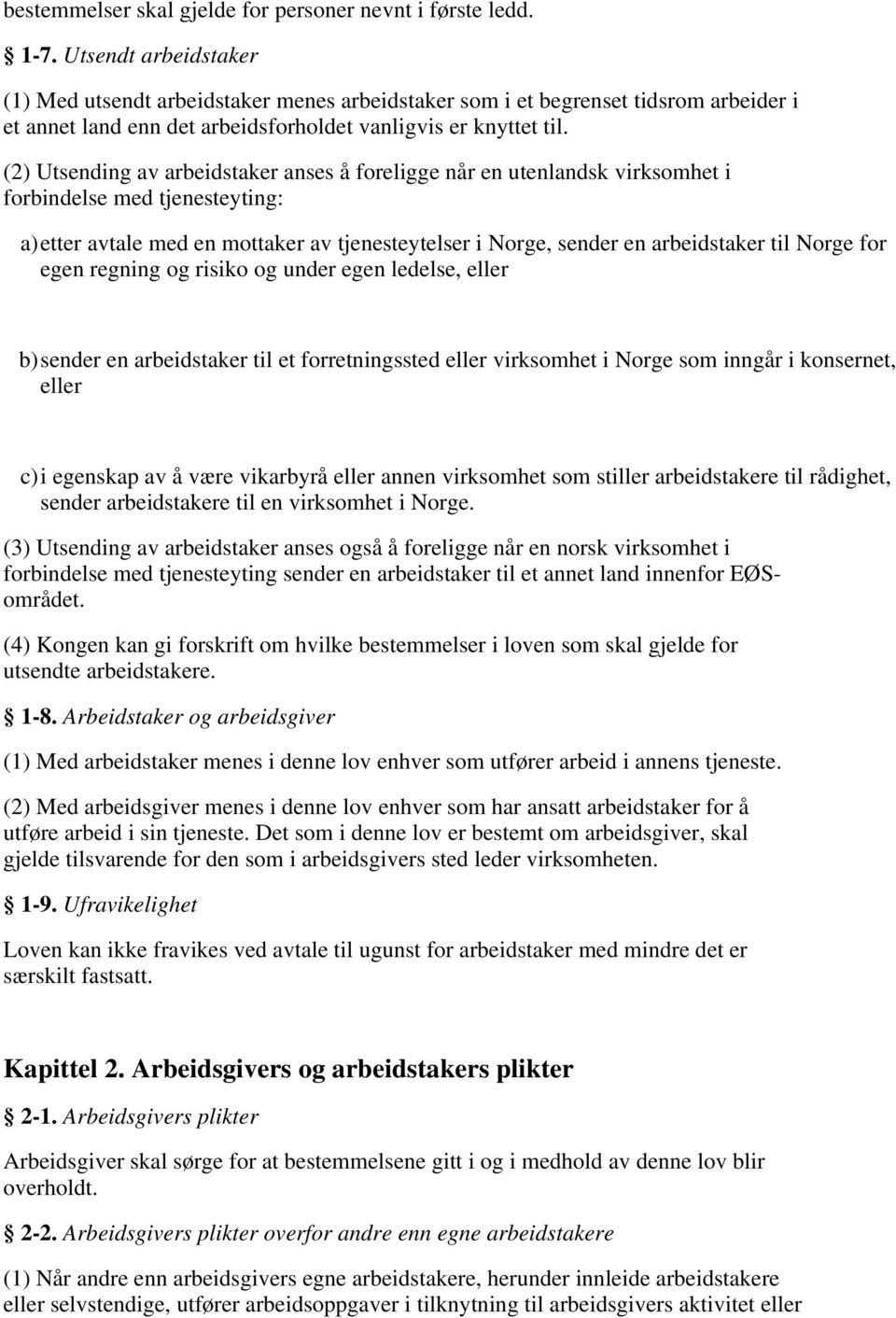 bestemmelser skal gjelde for personer nevnt i første ledd.

1-7. Utsendt arbeidstaker

(1) Med utsendt arbeidstaker menes arbeidstaker som i et begrenset tidsrom arbeider i et annet land enn det arbeidsforholdet vanligvis er knyttet til.

(2) Utsending av arbeidstaker anses å foreligge når en utenlandsk virksomhet i forbindelse med tjenesteyting:

a) etter avtale med en mottaker av tjenesteytelser i Norge, sender en arbeidstaker til Norge for egen regning og risiko og under egen ledelse, eller

b) sender en arbeidstaker til et forretningssted eller virksomhet i Norge som inngår i konsernet, eller

c) i egenskap av å være vikarbyrå eller annen virksomhet som stiller arbeidstakere til rådighet, sender arbeidstakere til en virksomhet i Norge.

(3) Utsending av arbeidstaker anses også å foreligge når en norsk virksomhet i forbindelse med tjenesteyting sender en arbeidstaker til et annet land innenfor EØS-området.

(4) Kongen kan gi forskrift om hvilke bestemmelser i loven som skal gjelde for utsendte arbeidstakere.

1-8. Arbeidstaker og arbeidsgiver

(1) Med arbeidstaker menes i denne lov enhver som utfører arbeid i annens tjeneste.

(2) Med arbeidsgiver menes i denne lov enhver som har ansatt arbeidstaker for å utføre arbeid i sin tjeneste. Det som i denne lov er bestemt om arbeidsgiver, skal gjelde tilsvarende for den som i arbeidsgivers sted leder virksomheten.

1-9. Ufravikelighet

Loven kan ikke fravikes ved avtale til ugunst for arbeidstaker med mindre det er særskilt fastsatt.

Kapittel 2. Arbeidsgivers og arbeidstakers plikter

2-1. Arbeidsgivers plikter

Arbeidsgiver skal sørge for at bestemmelsene gitt i og i medhold av denne lov blir overholdt.

2-2. Arbeidsgivers plikter overfor andre enn egne arbeidstakere

(1) Når andre enn arbeidsgivers egne arbeidstakere, herunder innleide arbeidstakere eller selvstendige, utfører arbeidsoppgaver i tilknytning til arbeidsgivers aktivitet eller